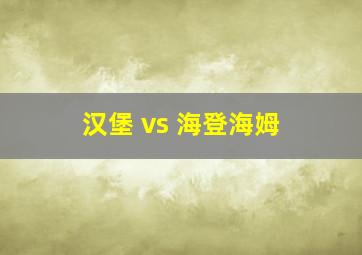 汉堡 vs 海登海姆